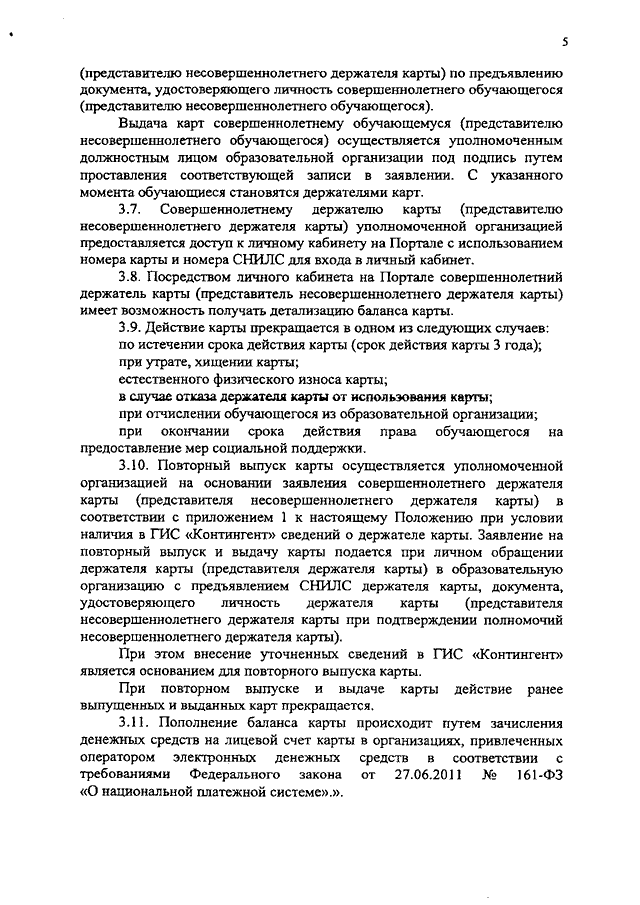 5

(представителю несовершеннолетнего держателя карты) по предъявлению документа, удостоверяющего личность совершеннолетнего обучающегося (представителю несовершеннолетнего обучающегося).

Выдача карт совершеннолетнему обучающемуся (представителю несовершеннолетнего обучающегося) осуществляется уполномоченным должностным лицом образовательной организации под подпись путем проставления соответствующей записи в заявлении. С указанного момента обучающиеся становятся держателями карт.

3.7. Совершеннолетнему держателю карты (представителю несовершеннолетнего держателя карты) уполномоченной организацией предоставляется доступ к личному кабинету на Портале с использованием номера карты и номера СНИЛС для входа в личный кабинет.

3.8. Посредством личного кабинета на Портале совершеннолетний держатель карты (представитель несовершеннолетнего держателя карты) имеет возможность получать детализацию баланса карты.

3.9. Действие карты прекращается в одном из следующих случаев:

по истечении срока действия карты (срок действия карты 3 года);

при утрате, хищении карты;

естественного физического износа карты;

в случае отказа держателя карты от использования карты;

при отчислении обучающегося из образовательной организации;

при окончании срока действия права обучающегося на предоставление мер социальной поддержки.

3.10. Повторный выпуск карты осуществляется уполномоченной организацией на основании заявления совершеннолетнего держателя карты (представителя несовершеннолетнего держателя карты) в соответствии с приложением 1 к настоящему Положению при условии наличия в ГИС «Контингент» сведений о держателе карты. Заявление на повторный выпуск и выдачу карты подается при личном обращении держателя карты (представителя держателя карты) в образовательную организацию с предъявлением СНИЛС держателя карты, документа, удостоверяющего личность держателя карты (представителя несовершеннолетнего держателя карты при подтверждении полномочий несовершеннолетнего держателя карты).

При этом внесение уточненных сведений в ГИС «Контингент» является основанием для повторного выпуска карты.

При повторном выпуске и выдаче карты действие ранее выпущенных и выданных карт прекращается.

3.11. Пополнение баланса карты происходит путем зачисления денежных средств на лицевой счет карты в организациях, привлеченных оператором электронных денежных средств в соответствии с требованиями Федерального закона от 27.06.2011 № 161-ФЗ «О национальной платежной системе».».